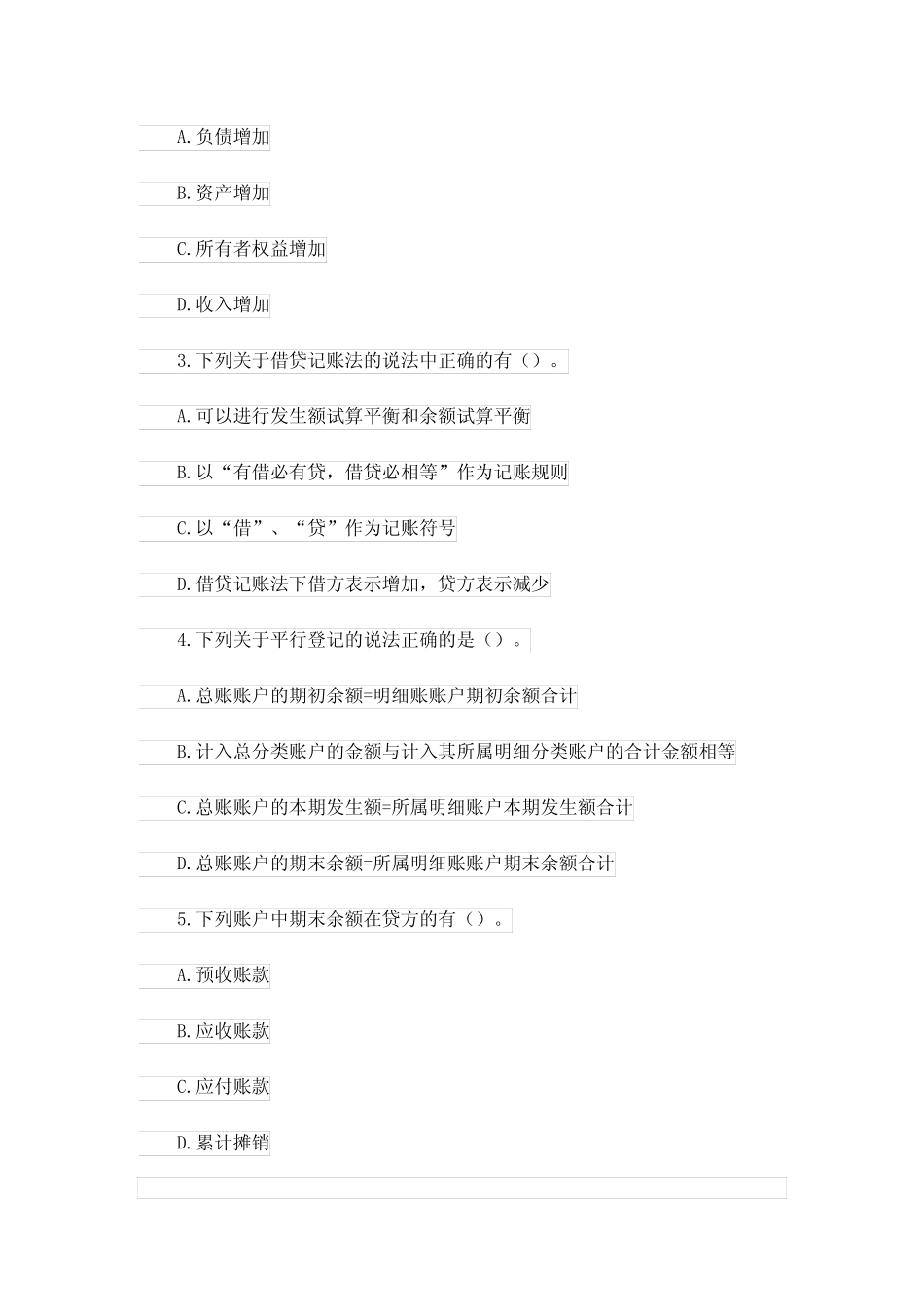 A.负债增加

B.资产增加

C.所有者权益增加

D.收入增加

3.下列关于借贷记账法的说法中正确的有（）。

A.可以进行发生额试算平衡和余额试算平衡

B.以“有借必有贷，借贷必相等”作为记账规则

C.以“借”、“贷”作为记账符号

D.借贷记账法下借方表示增加，贷方表示减少

4.下列关于平行登记的说法正确的是（）。

A.总账账户的期初余额=明细账账户期初余额合计

B.计入总分类账户的金额与计入其所属明细分类账户的合计金额相等

C.总账账户的本期发生额=所属明细账户本期发生额合计

D.总账账户的期末余额=所属明细账账户期末余额合计

5.下列账户中期末余额在贷方的有（）。

A.预收账款

B.应收账款

C.应付账款

D.累计摊销